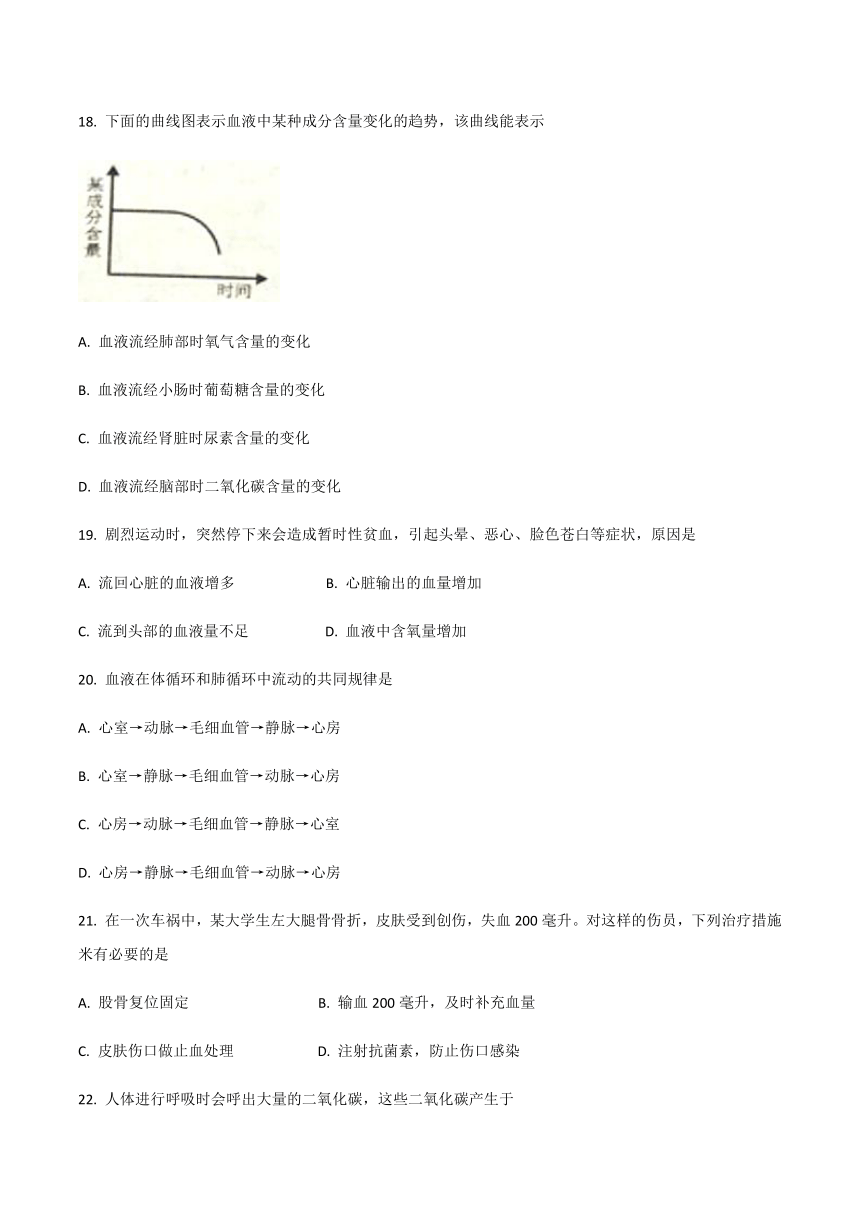 18. 下面的曲线图表示血液中某种成分含量变化的趋势，该曲线能表示

某成分含量

时间

A. 血液流经肺部时氧气含量的变化

B. 血液流经小肠时葡萄糖含量的变化

C. 血液流经肾脏时尿素含量的变化

D. 血液流经脑部时二氧化碳含量的变化

19. 剧烈运动时，突然停下来会造成暂时性贫血，引起头晕、恶心、脸色苍白等症状，原因是

A. 流回心脏的血液增多

B. 心脏输出的血量增加

C. 流到头部的血液量不足

D. 血液中含氧量增加

20. 血液在体循环和肺循环中流动的共同规律是

A. 心室→动脉→毛细血管→静脉→心房

B. 心室→静脉→毛细血管→动脉→心房

C. 心房→动脉→毛细血管→静脉→心室

D. 心房→静脉→毛细血管→动脉→心房

21. 在一次车祸中，某大学生左大腿骨骨折，皮肤受到创伤，失血 200 毫升。对这样的伤员，下列治疗措施米有必要的是

A. 股骨复位固定

B. 输血 200 毫升，及时补充血量

C. 皮肤伤口做止血处理

D. 注射抗菌素，防止伤口感染

22. 人体进行呼吸时会呼出大量的二氧化碳，这些二氧化碳产生于